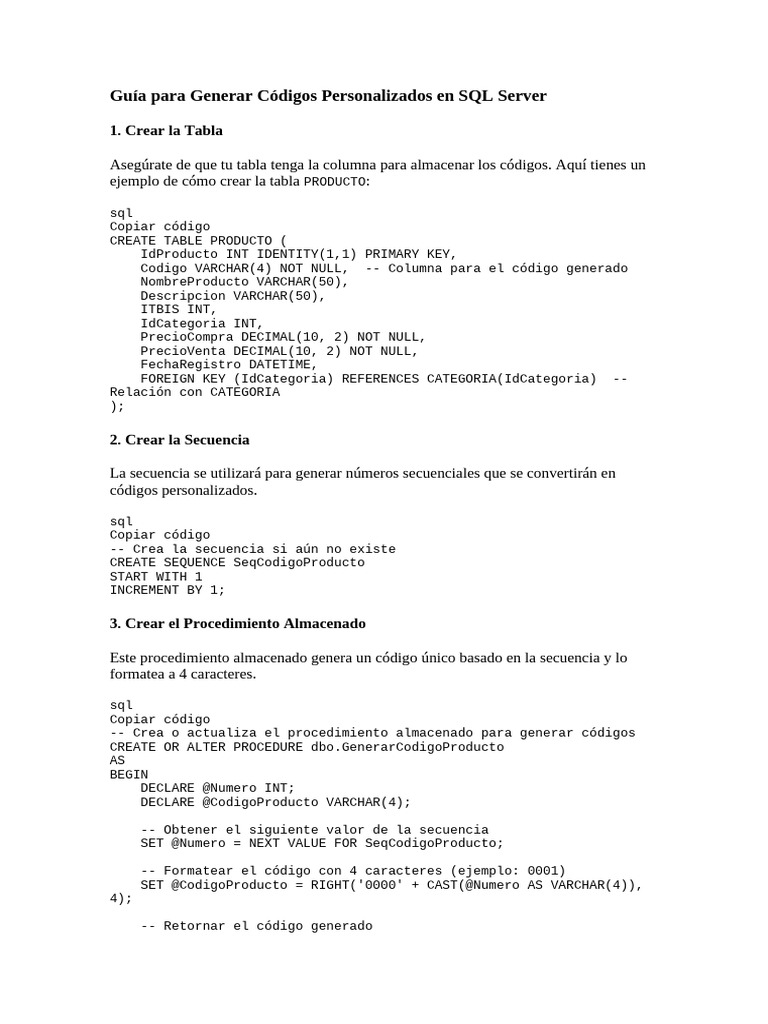 Guía para Generar Códigos Personalizados en SQL Server

1. Crear la Tabla

Asegúrate de que tu tabla tenga la columna para almacenar los códigos. Aquí tienes un ejemplo de cómo crear la tabla PRODUCTO:

sql
Copiar código
CREATE TABLE PRODUCTO (
    IdProducto INT IDENTITY(1,1) PRIMARY KEY,
    Codigo VARCHAR(4) NOT NULL,  -- Columna para el código generado
    NombreProducto VARCHAR(50),
    Descripcion VARCHAR(50),
    ITBIS INT,
    IdCategoria INT,
    PrecioCompra DECIMAL(10, 2) NOT NULL,
    PrecioVenta DECIMAL(10, 2) NOT NULL,
    FechaRegistro DATETIME,
    FOREIGN KEY (IdCategoria) REFERENCES CATEGORIA(IdCategoria)  --
Relación con CATEGORIA
);

2. Crear la Secuencia

La secuencia se utilizará para generar números secuenciales que se convertirán en códigos personalizados.

sql
Copiar código
-- Crea la secuencia si aún no existe
CREATE SEQUENCE SeqCodigoProducto
START WITH 1
INCREMENT BY 1;

3. Crear el Procedimiento Almacenado

Este procedimiento almacenado genera un código único basado en la secuencia y lo formatea a 4 caracteres.

sql
Copiar código
-- Crea o actualiza el procedimiento almacenado para generar códigos
CREATE OR ALTER PROCEDURE dbo.GenerarCodigoProducto
AS
BEGIN
    DECLARE @Numero INT;
    DECLARE @CodigoProducto VARCHAR(4);

    -- Obtener el siguiente valor de la secuencia
    SET @Numero = NEXT VALUE FOR SeqCodigoProducto;

    -- Formatear el código con 4 caracteres (ejemplo: 0001)
    SET @CodigoProducto = RIGHT('0000' + CAST(@Numero AS VARCHAR(4)),
4);

    -- Retornar el código generado